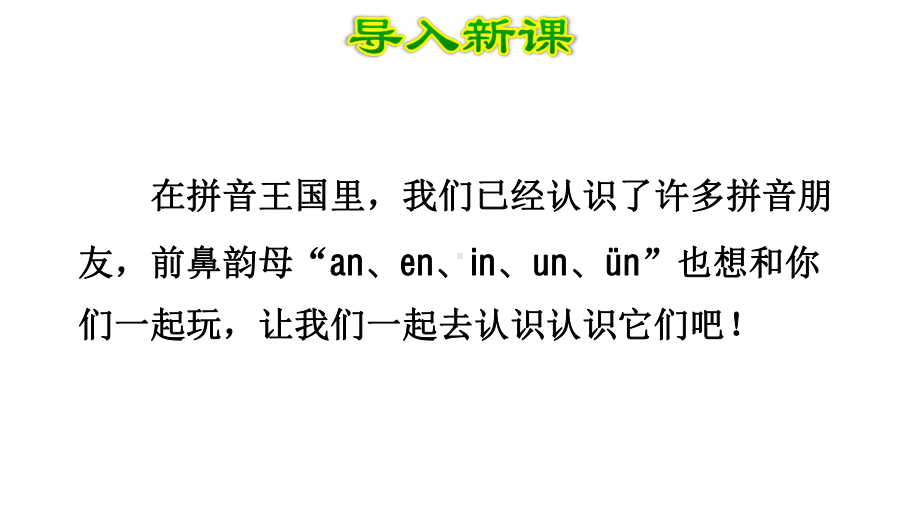 导入新课

在拼音王国里，我们已经认识了许多拼音朋友，前鼻韵母“an、en、in、un、ün”也想和你们一起玩，让我们一起去认识认识它们吧！